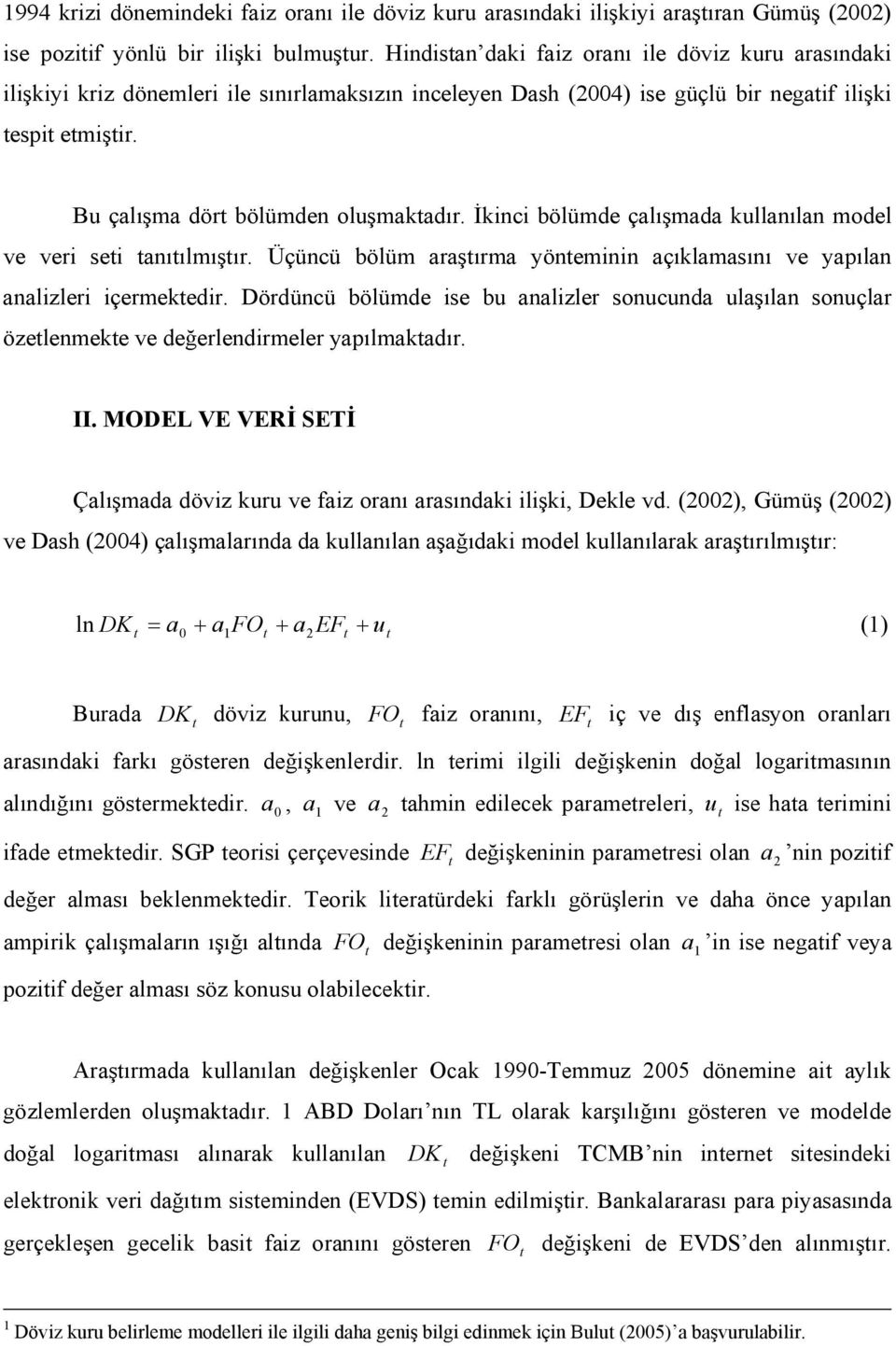 1994 krizi dönemindeki faiz oranı ile döviz kuru arasındaki ilişkiyi araştıran Gümüş (2002) ise pozitif yönlü bir ilişki bulmuştur. Hindistan'daki faiz oranı ile döviz kuru arasındaki ilişkiyi kriz dönemleri ile sınırlamaksızın inceleyen Dash (2004) ise güçlü bir negatif ilişki tespit etmiştir.

Bu çalışma dört bölümden oluşmaktadır. İkinci bölümde çalışmada kullanılan model ve veri seti tanıtılmıştır. Üçüncü bölüm araştırma yönteminin açıklamasını ve yapılan analizleri içermektedir. Dördüncü bölümde ise bu analizler sonucunda ulaşılan sonuçlar özetlenmekte ve değerlendirmeler yapılmaktadır.

II. MODEL VE VERİ SETİ

Çalışmada döviz kuru ve faiz oranı arasındaki ilişki, Dekle vd. (2002), Gümüş (2002) ve Dash (2004) çalışmalarında da kullanılan aşağıdaki model kullanılarak araştırılmıştır:

$\ln DK_t = a_0 + a_1 FO_t + a_2 EF_t + u_t$ (1)

Burada $DK_t$ döviz kurunu, $FO_t$ faiz oranını, $EF_t$ iç ve dış enflasyon oranları arasındaki farkı gösteren değişkenlerdir. ln terimi ilgili değişkenin doğal logaritmasının alındığını göstermektedir. $a_0$, $a_1$ ve $a_2$ tahmin edilecek parametreleri, $u_t$ ise hata terimini ifade etmektedir. SGP teorisi çerçevesinde $EF_t$ değişkeninin parametresi olan $a_2$ 'nin pozitif değer alması beklenmektedir. Teorik literatürdeki farklı görüşlerin ve daha önce yapılan ampirik çalışmaların ışığı altında $FO_t$ değişkeninin parametresi olan $a_1$ 'in ise negatif veya pozitif değer alması söz konusu olabilecektir.

Araştırmada kullanılan değişkenler Ocak 1990-Temmuz 2005 dönemine ait aylık gözlemlerden oluşmaktadır. 1 ABD Doları'nın TL olarak karşılığını gösteren ve modelde doğal logaritması alınarak kullanılan $DK_t$ değişkeni TCMB'nin internet sitesindeki elektronik veri dağıtım sisteminden (EVDS) temin edilmiştir. Bankalararası para piyasasında gerçekleşen gecelik basit faiz oranını gösteren $FO_t$ değişkeni de EVDS'den alınmıştır.

$^1$ Döviz kuru belirleme modelleri ile ilgili daha geniş bilgi edinmek için Bulut (2005)'a başvurulabilir.